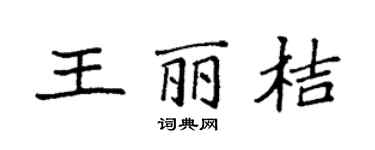 王丽桔

词典网